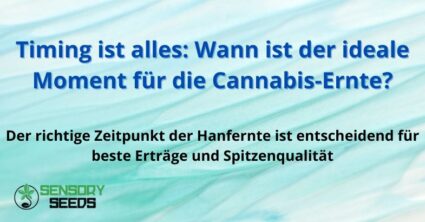 Timing ist alles: Wann ist der ideale Moment für die Cannabis-Ernte?

Der richtige Zeitpunkt der Hanfernte ist entscheidend für beste Erträge und Spitzenqualität

SENSORY SEEDS